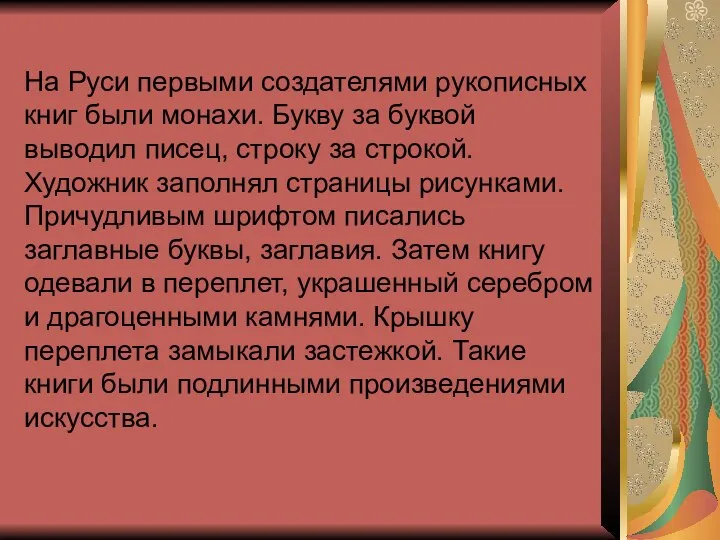 На Руси первыми создателями рукописных книг были монахи. Букву за буквой выводил писец, строку за строкой. Художник заполнял страницы рисунками. Причудливым шрифтом писались заглавные буквы, заглавия. Затем книгу одевали в переплет, украшенный серебром и драгоценными камнями. Крышку переплета замыкали застежкой. Такие книги были подлинными произведениями искусства.